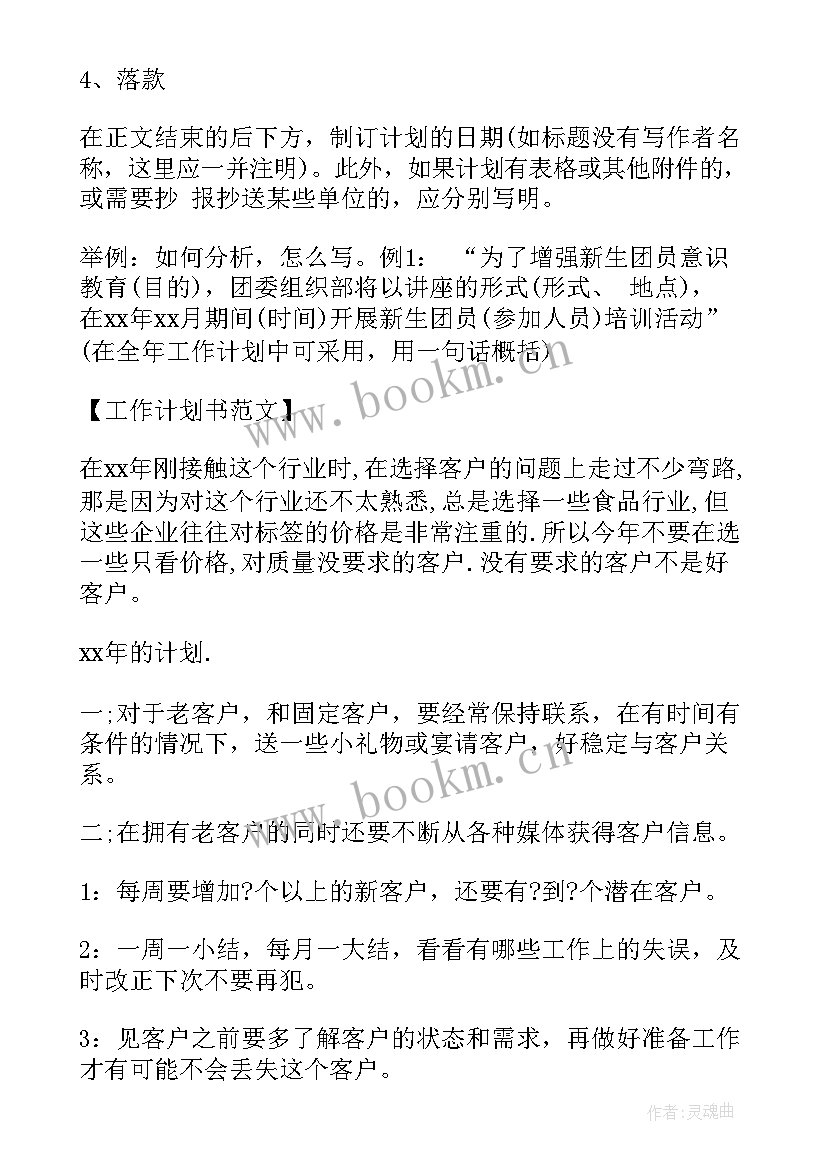 4、落款

在正文结束的后下方，制订计划的日期(如标题没有写作者名称，这里应一并注明)。此外，如果计划有表格或其他附件的，或需要抄 报抄送某些单位的，应分别写明。

举例：如何分析，怎么写。例1： “为了增强新生团员意识教育(目的)，团委组织部将以讲座的形式(形式、 地点)，在xx年xx月期间(时间)开展新生团员(参加人员)培训活动”(在全年工作计划中可采用，用一句话概括)

【工作计划书范文】

在xx年刚接触这个行业时,在选择客户的问题上走过不少弯路,那是因为对这个行业还不太熟悉,总是选择一些食品行业,但这些企业往往对标签的价格是非常注重的.所以今年不要在选一些只看价格,对质量没要求的客户.没有要求的客户不是好客户。

xx年的计划.

一;对于老客户，和固定客户，要经常保持联系，在有时间有条件的情况下，送一些小礼物或宴请客户，好稳定与客户关系。

二;在拥有老客户的同时还要不断从各种媒体获得客户信息。

1：每周要增加?个以上的新客户，还要有?到?个潜在客户。

2：一周一小结，每月一大结，看看有哪些工作上的失误，及时改正下次不要再犯。

3：见客户之前要多了解客户的状态和需求，再做好准备工作才有可能不会丢失这个客户。

www.bookm.cn

www.bookm.cn

作者:灵魂曲